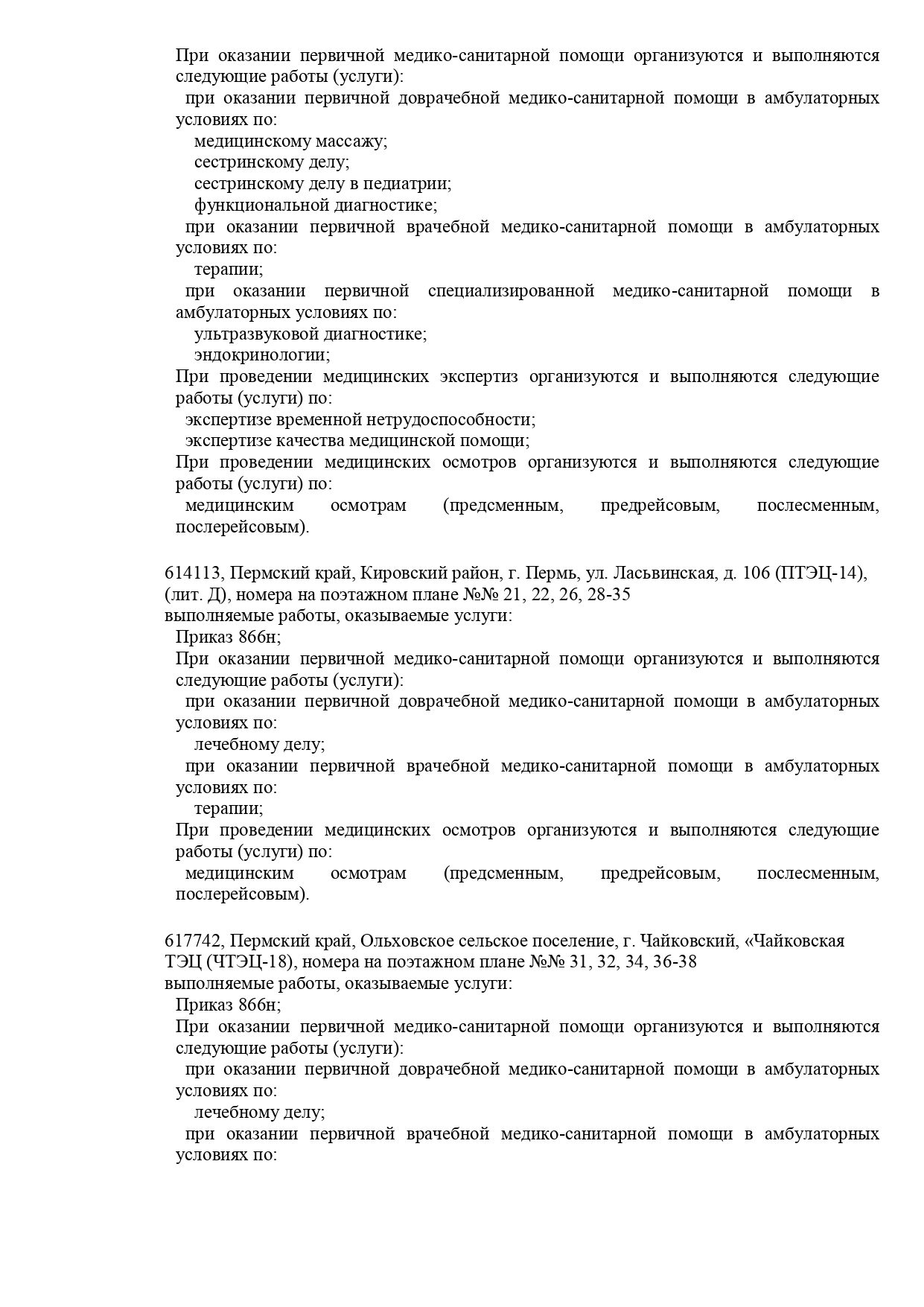 При оказании первичной медико-санитарной помощи организуются и выполняются следующие работы (услуги):
при оказании первичной доврачебной медико-санитарной помощи в амбулаторных условиях по:
медицинскому массажу;
сестринскому делу;
сестринскому делу в педиатрии;
функциональной диагностике;
при оказании первичной врачебной медико-санитарной помощи в амбулаторных условиях по:
терапии;
при оказании первичной специализированной медико-санитарной помощи в амбулаторных условиях по:
ультразвуковой диагностике;
эндокринологии;
При проведении медицинских экспертиз организуются и выполняются следующие работы (услуги) по:
экспертизе временной нетрудоспособности;
экспертизе качества медицинской помощи;
При проведении медицинских осмотров организуются и выполняются следующие работы (услуги) по:
медицинским осмотрам (предсменным, предрейсовым, послесменным, послерейсовым).

614113, Пермский край, Кировский район, г. Пермь, ул. Ласьвинская, д. 106 (ПТЭЦ-14), (лит. Д), номера на поэтажном плане №№ 21, 22, 26, 28-35
выполняемые работы, оказываемые услуги:
Приказ 866н;
При оказании первичной медико-санитарной помощи организуются и выполняются следующие работы (услуги):
при оказании первичной доврачебной медико-санитарной помощи в амбулаторных условиях по:
лечебному делу;
при оказании первичной врачебной медико-санитарной помощи в амбулаторных условиях по:
терапии;
При проведении медицинских осмотров организуются и выполняются следующие работы (услуги) по:
медицинским осмотрам (предсменным, предрейсовым, послесменным, послерейсовым).

617742, Пермский край, Ольховское сельское поселение, г. Чайковский, «Чайковская ТЭЦ (ЧТЭЦ-18), номера на поэтажном плане №№ 31, 32, 34, 36-38
выполняемые работы, оказываемые услуги:
Приказ 866н;
При оказании первичной медико-санитарной помощи организуются и выполняются следующие работы (услуги):
при оказании первичной доврачебной медико-санитарной помощи в амбулаторных условиях по:
лечебному делу;
при оказании первичной врачебной медико-санитарной помощи в амбулаторных условиях по: